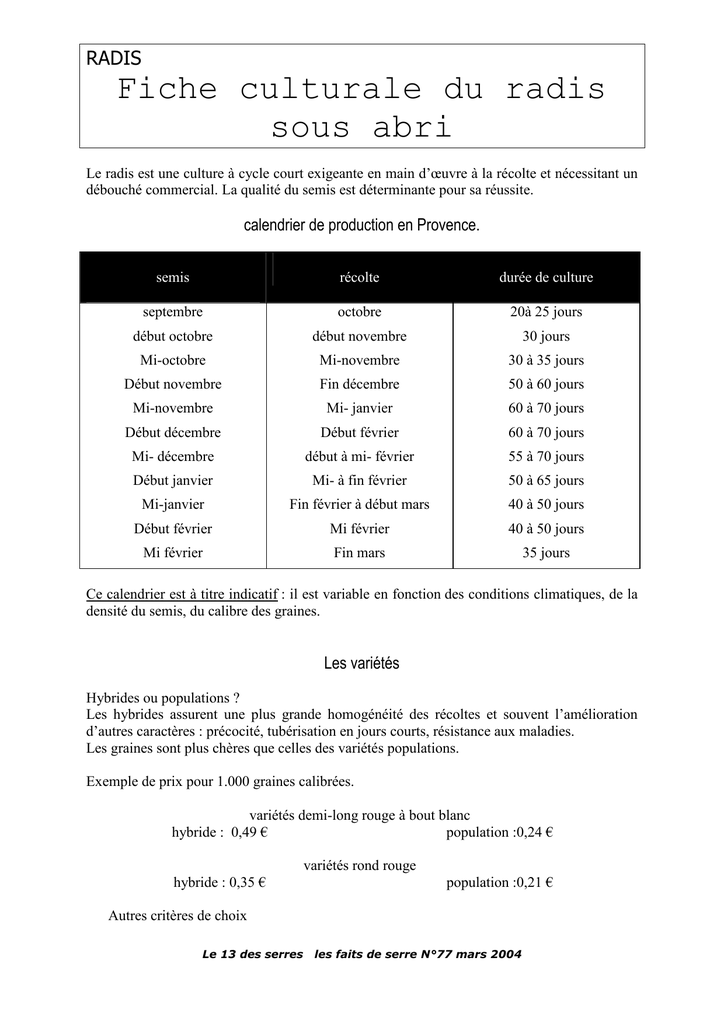 RADIS
Fiche culturale du radis sous abri

Le radis est une culture à cycle court exigeante en main d'œuvre à la récolte et nécessitant un débouché commercial. La qualité du semis est déterminante pour sa réussite.

calendrier de production en Provence.

| semis | récolte | durée de culture |
|---|---|---|
| septembre | octobre | 20à 25 jours |
| début octobre | début novembre | 30 jours |
| Mi-octobre | Mi-novembre | 30 à 35 jours |
| Début novembre | Fin décembre | 50 à 60 jours |
| Mi-novembre | Mi- janvier | 60 à 70 jours |
| Début décembre | Début février | 60 à 70 jours |
| Mi- décembre | début à mi- février | 55 à 70 jours |
| Début janvier | Mi- à fin février | 50 à 65 jours |
| Mi-janvier | Fin février à début mars | 40 à 50 jours |
| Début février | Mi février | 40 à 50 jours |
| Mi février | Fin mars | 35 jours |

Ce calendrier est à titre indicatif : il est variable en fonction des conditions climatiques, de la densité du semis, du calibre des graines.

Les variétés

Hybrides ou populations ?
Les hybrides assurent une plus grande homogénéité des récoltes et souvent l'amélioration d'autres caractères : précocité, tubérisation en jours courts, résistance aux maladies.
Les graines sont plus chères que celles des variétés populations.

Exemple de prix pour 1.000 graines calibrées.

variétés demi-long rouge à bout blanc
hybride : 0,49 € population :0,24 €

variétés rond rouge
hybride : 0,35 € population :0,21 €

Autres critères de choix

Le 13 des serres les faits de serre N°77 mars 2004